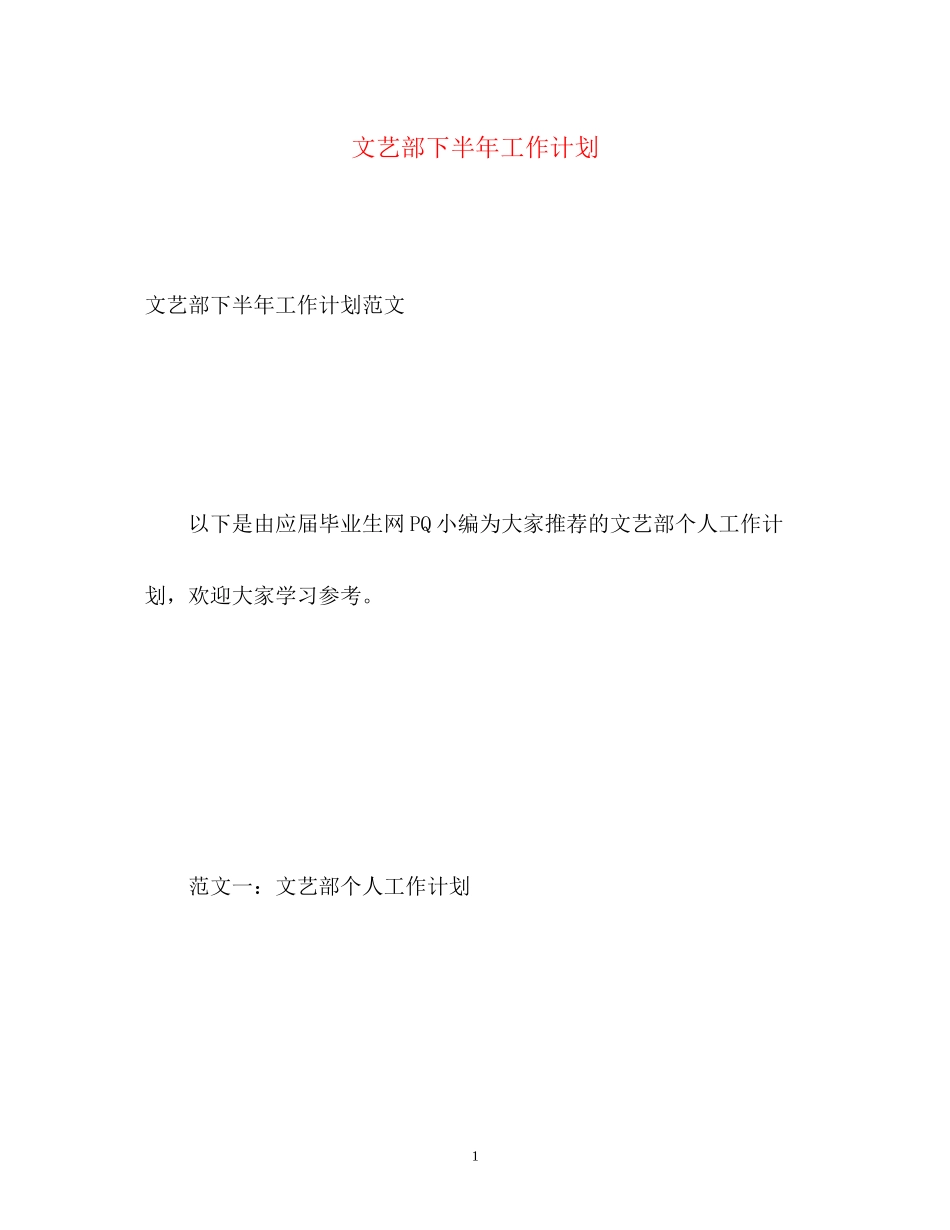 文艺部下半年工作计划

文艺部下半年工作计划范文

以下是由应届毕业生网PQ小编为大家推荐的文艺部个人工作计划，欢迎大家学习参考。

范文一：文艺部个人工作计划

1